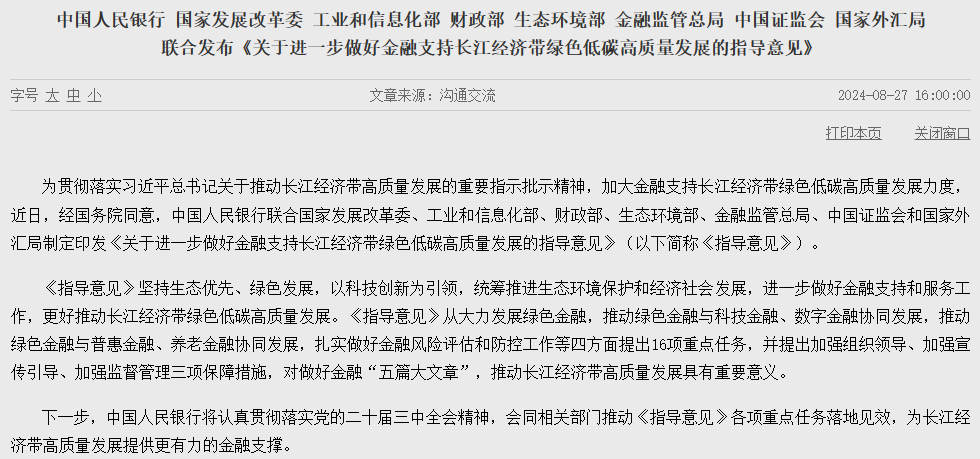 中国人民银行 国家发展改革委 工业和信息化部 财政部 生态环境部 金融监管总局 中国证监会 国家外汇局 联合发布《关于进一步做好金融支持长江经济带绿色低碳高质量发展的指导意见》

字号 大 中 小

文章来源：沟通交流

2024-08-27 16:00:00

打印本页 关闭窗口

为贯彻落实习近平总书记关于推动长江经济带高质量发展的重要指示批示精神，加大金融支持长江经济带绿色低碳高质量发展力度，近日，经国务院同意，中国人民银行联合国家发展改革委、工业和信息化部、财政部、生态环境部、金融监管总局、中国证监会和国家外汇局制定印发《关于进一步做好金融支持长江经济带绿色低碳高质量发展的指导意见》（以下简称《指导意见》）。

《指导意见》坚持生态优先、绿色发展，以科技创新为引领，统筹推进生态环境保护和经济社会发展，进一步做好金融支持和服务工作，更好推动长江经济带绿色低碳高质量发展。《指导意见》从大力发展绿色金融，推动绿色金融与科技金融、数字金融协同发展，推动绿色金融与普惠金融、养老金融协同发展，扎实做好金融风险评估和防控工作等四方面提出16项重点任务，并提出加强组织领导、加强宣传引导、加强监督管理三项保障措施，对做好金融“五篇大文章”，推动长江经济带高质量发展具有重要意义。

下一步，中国人民银行将认真贯彻落实党的二十届三中全会精神，会同相关部门推动《指导意见》各项重点任务落地见效，为长江经济带高质量发展提供更有力的金融支撑。